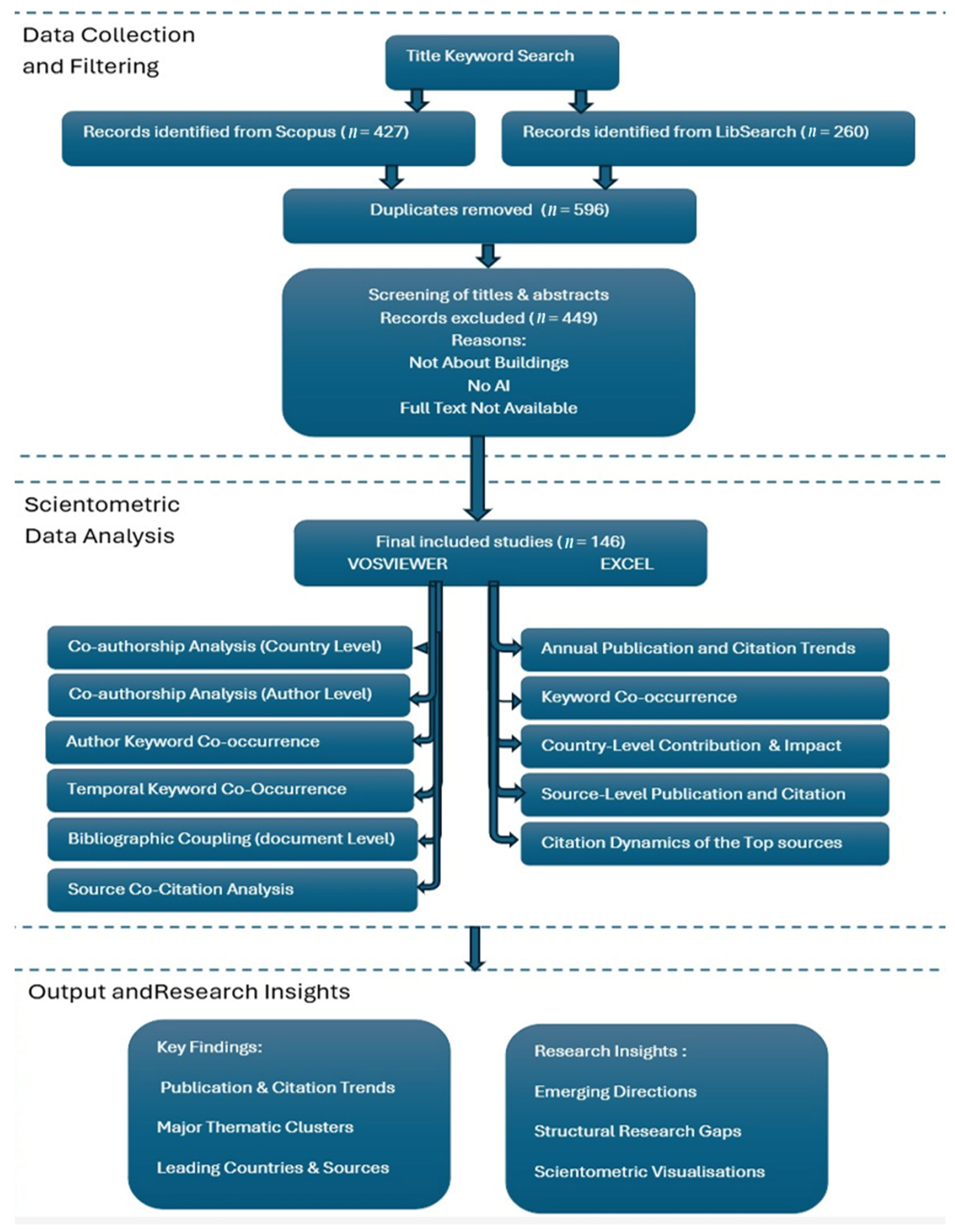 Data Collection and Filtering

Title Keyword Search

Records identified from Scopus ($n = 427$)

Records identified from LibSearch ($n = 260$)

Duplicates removed ($n = 596$)

Screening of titles & abstracts
Records excluded ($n = 449$)
Reasons:
Not About Buildings
No AI
Full Text Not Available

Scientometric Data Analysis

Final included studies ($n = 146$)
VOSVIEWER EXCEL

Co-authorship Analysis (Country Level)

Co-authorship Analysis (Author Level)

Author Keyword Co-occurrence

Temporal Keyword Co-Occurrence

Bibliographic Coupling (document Level)

Source Co-Citation Analysis

Annual Publication and Citation Trends

Keyword Co-occurrence

Country-Level Contribution & Impact

Source-Level Publication and Citation

Citation Dynamics of the Top sources

Output andResearch Insights

Key Findings:
Publication & Citation Trends
Major Thematic Clusters
Leading Countries & Sources

Research Insights :
Emerging Directions
Structural Research Gaps
Scientometric Visualisations